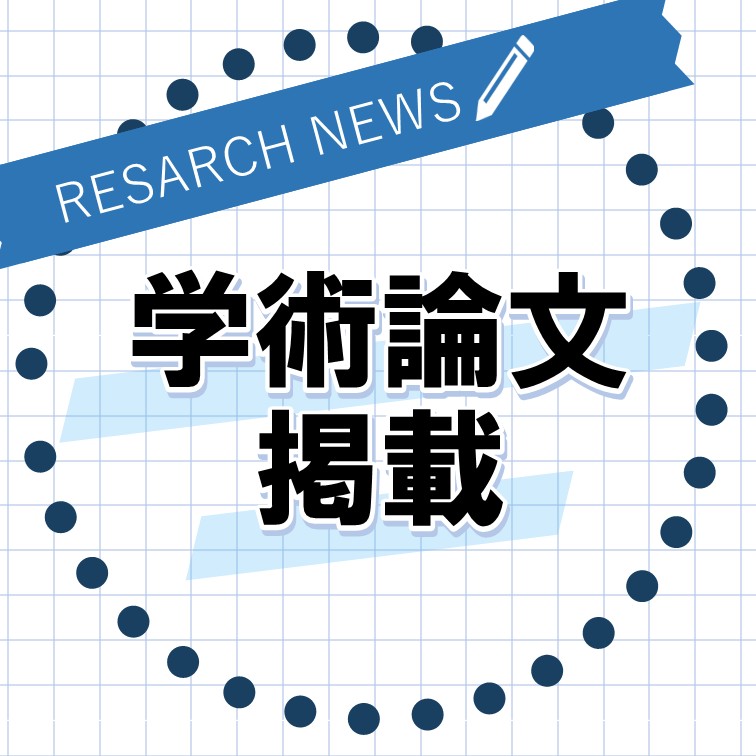 RESARCH NEWS

学術論文
掲載